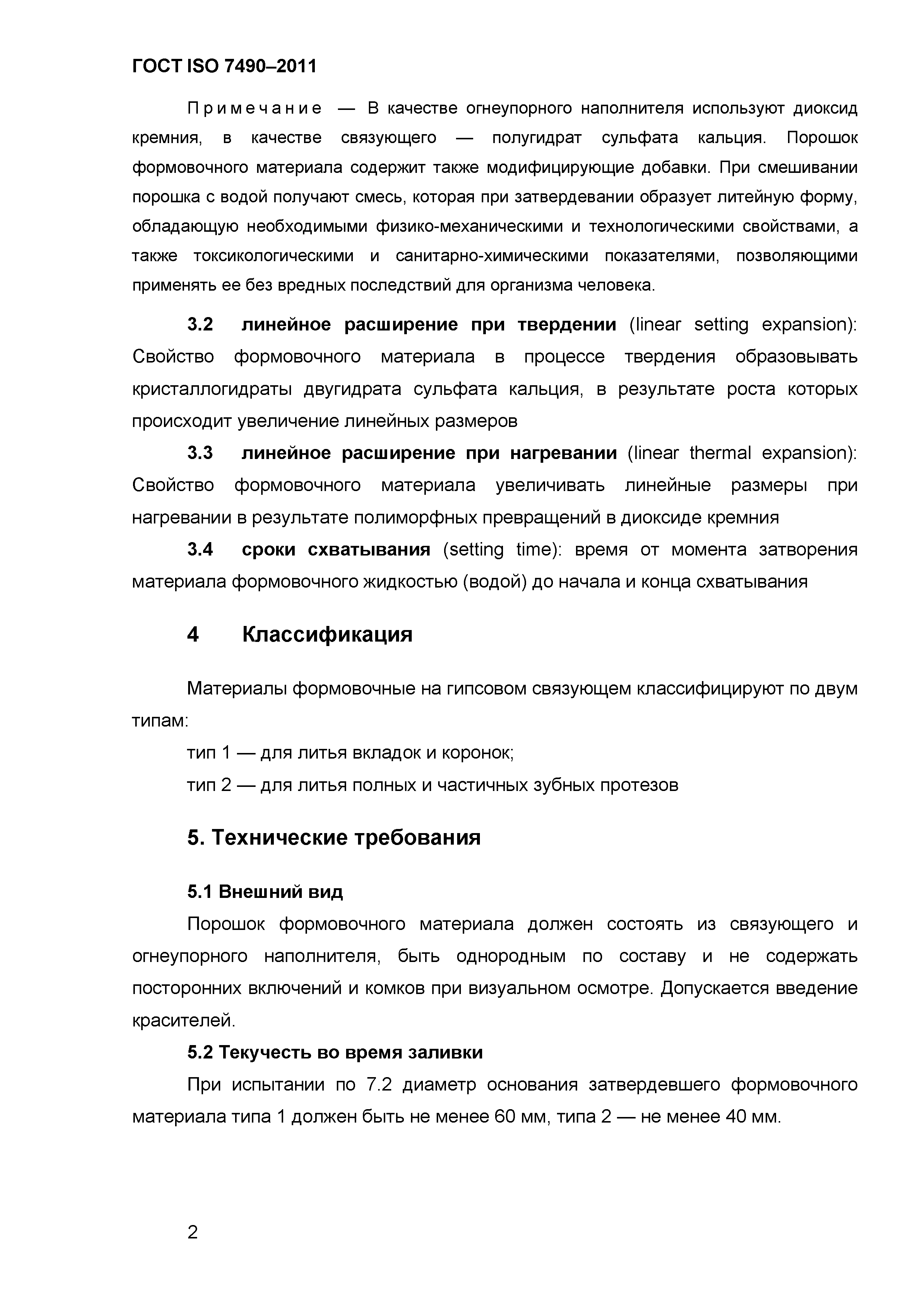 ГОСТ ISO 7490–2011

Примечание — В качестве огнеупорного наполнителя используют диоксид кремния, в качестве связующего — полугидрат сульфата кальция. Порошок формовочного материала содержит также модифицирующие добавки. При смешивании порошка с водой получают смесь, которая при затвердевании образует литейную форму, обладающую необходимыми физико-механическими и технологическими свойствами, а также токсикологическими и санитарно-химическими показателями, позволяющими применять ее без вредных последствий для организма человека.

3.2 линейное расширение при твердении (linear setting expansion): Свойство формовочного материала в процессе твердения образовывать кристаллогидраты двугидрата сульфата кальция, в результате роста которых происходит увеличение линейных размеров

3.3 линейное расширение при нагревании (linear thermal expansion): Свойство формовочного материала увеличивать линейные размеры при нагревании в результате полиморфных превращений в диоксиде кремния

3.4 сроки схватывания (setting time): время от момента затворения материала формовочного жидкостью (водой) до начала и конца схватывания

4 Классификация

Материалы формовочные на гипсовом связующем классифицируют по двум типам:

тип 1 — для литья вкладок и коронок;

тип 2 — для литья полных и частичных зубных протезов

5. Технические требования

5.1 Внешний вид

Порошок формовочного материала должен состоять из связующего и огнеупорного наполнителя, быть однородным по составу и не содержать посторонних включений и комков при визуальном осмотре. Допускается введение красителей.

5.2 Текучесть во время заливки

При испытании по 7.2 диаметр основания затвердевшего формовочного материала типа 1 должен быть не менее 60 мм, типа 2 — не менее 40 мм.

2